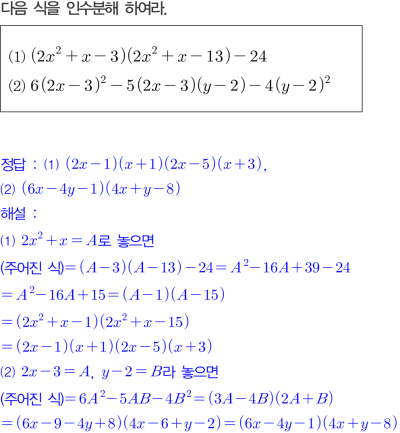 다음 식을 인수분해 하여라.

(1) $(2x^2+x-3)(2x^2+x-13)-24$
(2) $6(2x-3)^2-5(2x-3)(y-2)-4(y-2)^2$

정답 : (1) $(2x-1)(x+1)(2x-5)(x+3)$,
(2) $(6x-4y-1)(4x+y-8)$
해설 :
(1) $2x^2+x=A$로 놓으면
(주어진 식)$=(A-3)(A-13)-24=A^2-16A+39-24$
$=A^2-16A+15=(A-1)(A-15)$
$=(2x^2+x-1)(2x^2+x-15)$
$=(2x-1)(x+1)(2x-5)(x+3)$
(2) $2x-3=A$, $y-2=B$라 놓으면
(주어진 식)$=6A^2-5AB-4B^2=(3A-4B)(2A+B)$
$=(6x-9-4y+8)(4x-6+y-2)=(6x-4y-1)(4x+y-8)$